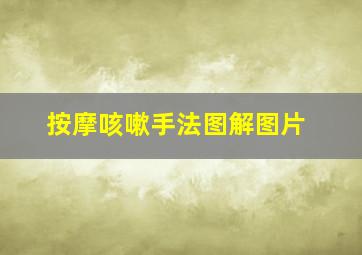 按摩咳嗽手法图解图片